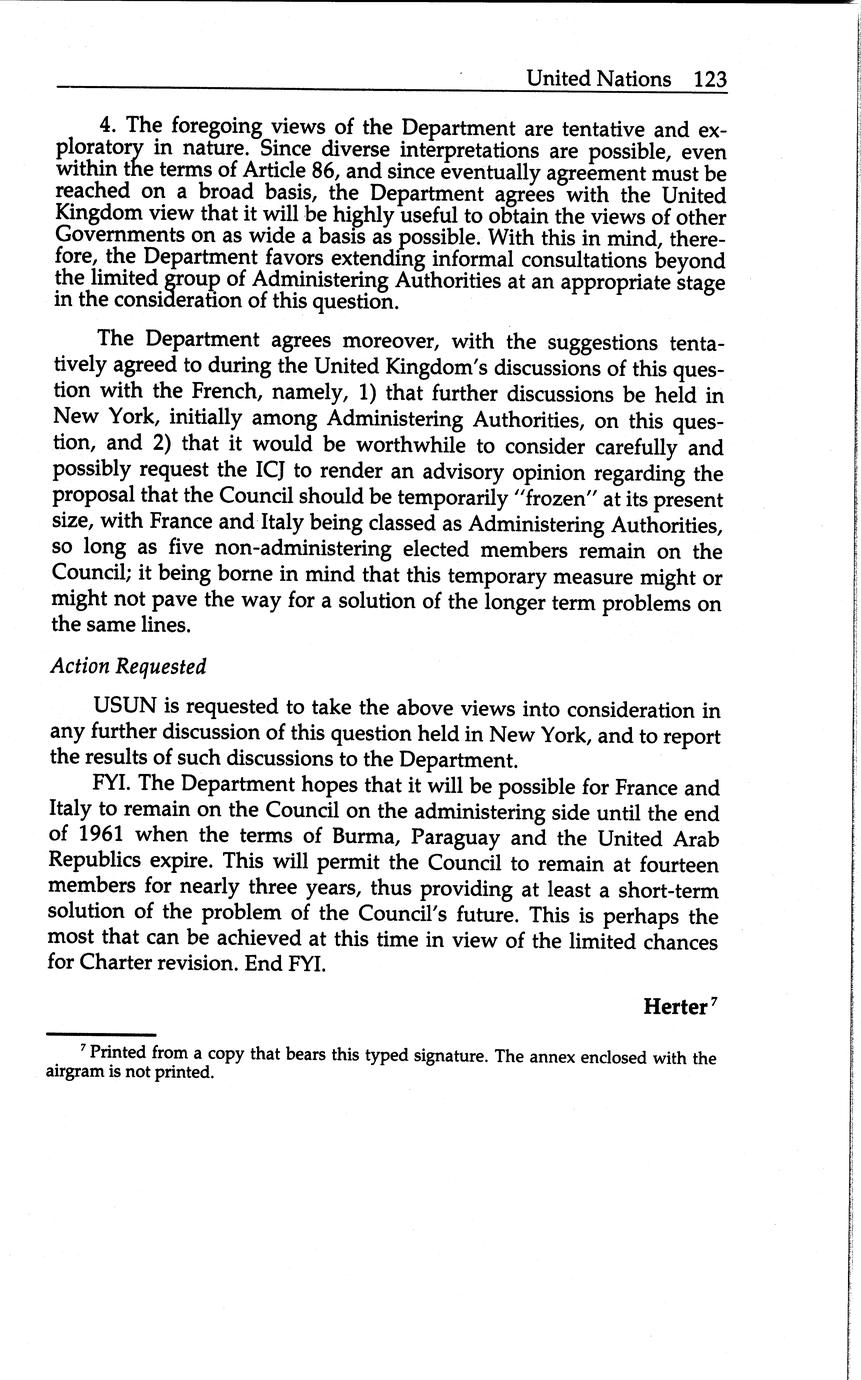 United Nations 123

4. The foregoing views of the Department are tentative and exploratory in nature. Since diverse interpretations are possible, even within the terms of Article 86, and since eventually agreement must be reached on a broad basis, the Department agrees with the United Kingdom view that it will be highly useful to obtain the views of other Governments on as wide a basis as possible. With this in mind, therefore, the Department favors extending informal consultations beyond the limited group of Administering Authorities at an appropriate stage in the consideration of this question.

The Department agrees moreover, with the suggestions tentatively agreed to during the United Kingdom's discussions of this question with the French, namely, 1) that further discussions be held in New York, initially among Administering Authorities, on this question, and 2) that it would be worthwhile to consider carefully and possibly request the ICJ to render an advisory opinion regarding the proposal that the Council should be temporarily "frozen" at its present size, with France and Italy being classed as Administering Authorities, so long as five non-administering elected members remain on the Council; it being borne in mind that this temporary measure might or might not pave the way for a solution of the longer term problems on the same lines.

Action Requested

USUN is requested to take the above views into consideration in any further discussion of this question held in New York, and to report the results of such discussions to the Department.

FYI. The Department hopes that it will be possible for France and Italy to remain on the Council on the administering side until the end of 1961 when the terms of Burma, Paraguay and the United Arab Republics expire. This will permit the Council to remain at fourteen members for nearly three years, thus providing at least a short-term solution of the problem of the Council's future. This is perhaps the most that can be achieved at this time in view of the limited chances for Charter revision. End FYI.

Herter$^7$

$^7$ Printed from a copy that bears this typed signature. The annex enclosed with the airgram is not printed.